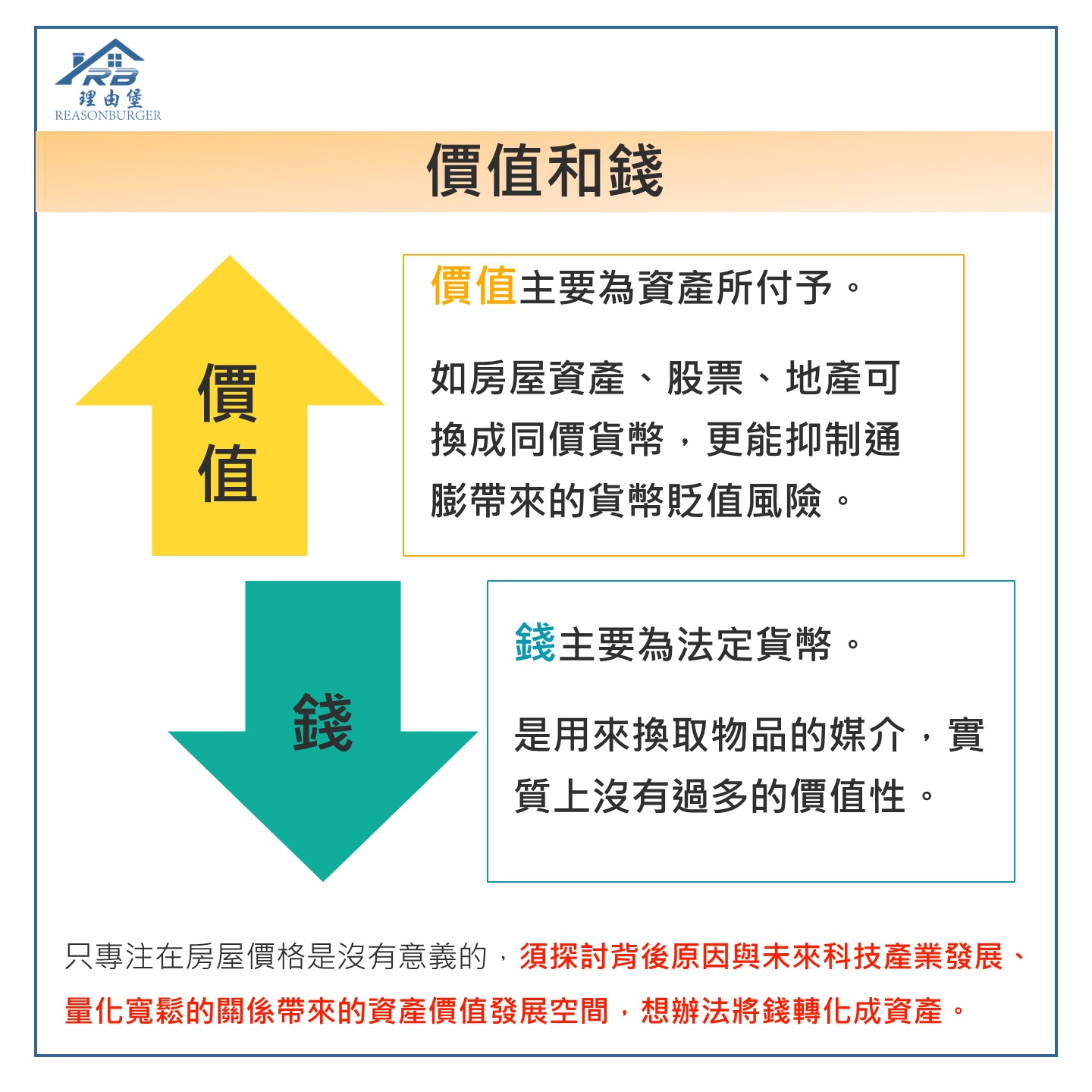 RB
理由堡
REASONBURGER

價值和錢

價值

價值主要為資產所付予。

如房屋資產、股票、地產可換成同價貨幣，更能抑制通膨帶來的貨幣貶值風險。

錢

錢主要為法定貨幣。

是用來換取物品的媒介，實質上沒有過多的價值性。

只專注在房屋價格是沒有意義的，須探討背後原因與未來科技產業發展、量化寬鬆的關係帶來的資產價值發展空間，想辦法將錢轉化成資產。